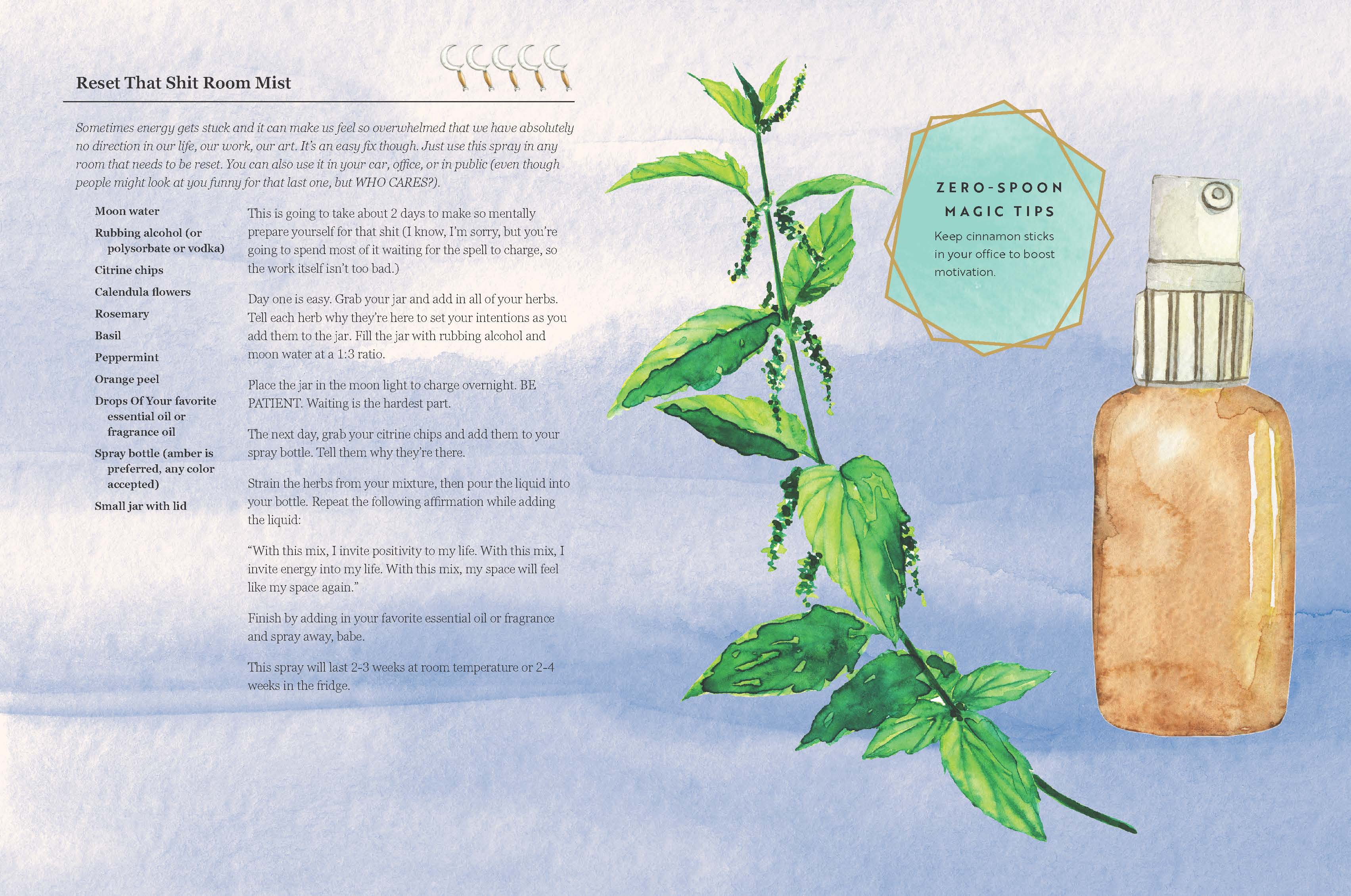 Reset That Shit Room Mist

Sometimes energy gets stuck and it can make us feel so overwhelmed that we have absolutely no direction in our life, our work, our art. It's an easy fix though. Just use this spray in any room that needs to be reset. You can also use it in your car, office, or in public (even though people might look at you funny for that last one, but WHO CARES?).

Moon water

Rubbing alcohol (or polysorbate or vodka)

Citrine chips

Calendula flowers

Rosemary

Basil

Peppermint

Orange peel

Drops Of Your favorite essential oil or fragrance oil

Spray bottle (amber is preferred, any color accepted)

Small jar with lid

This is going to take about 2 days to make so mentally prepare yourself for that shit (I know, I'm sorry, but you're going to spend most of it waiting for the spell to charge, so the work itself isn't too bad.)

Day one is easy. Grab your jar and add in all of your herbs. Tell each herb why they're here to set your intentions as you add them to the jar. Fill the jar with rubbing alcohol and moon water at a 1:3 ratio.

Place the jar in the moon light to charge overnight. BE PATIENT. Waiting is the hardest part.

The next day, grab your citrine chips and add them to your spray bottle. Tell them why they're there.

Strain the herbs from your mixture, then pour the liquid into your bottle. Repeat the following affirmation while adding the liquid:

"With this mix, I invite positivity to my life. With this mix, I invite energy into my life. With this mix, my space will feel like my space again."

Finish by adding in your favorite essential oil or fragrance and spray away, babe.

This spray will last 2-3 weeks at room temperature or 2-4 weeks in the fridge.

ZERO-SPOON
MAGIC TIPS

Keep cinnamon sticks in your office to boost motivation.